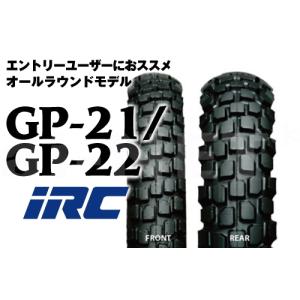 エントリーユーザーにおススメ
オールラウンドモデル

GP-21/
GP-22

iRC

FRONT

REAR